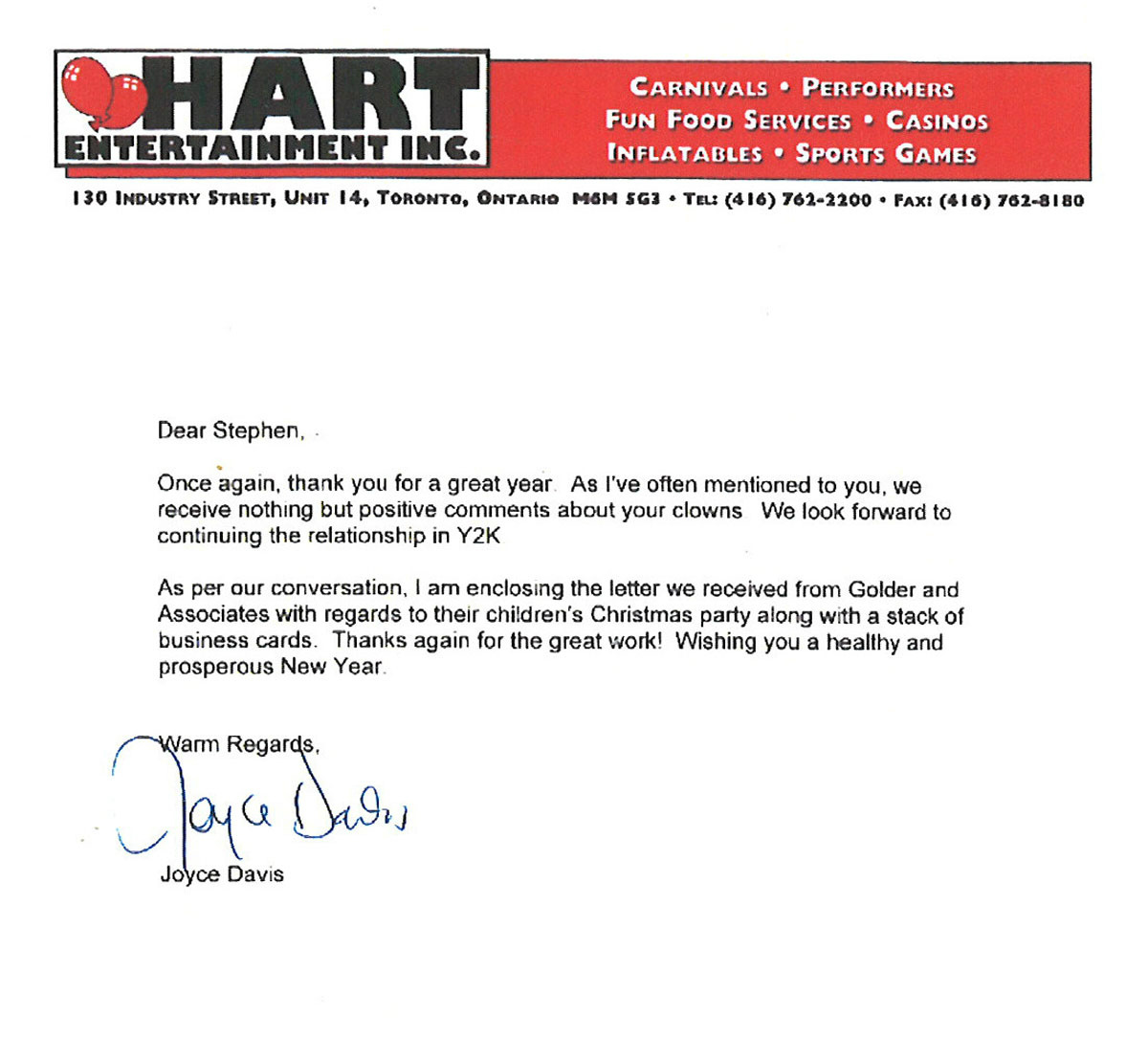 HART
ENTERTAINMENT INC.

CARNIVALS • PERFORMERS
FUN FOOD SERVICES • CASINOS
INFLATABLES • SPORTS GAMES

130 INDUSTRY STREET, UNIT 14, TORONTO, ONTARIO M6M 5G3 • TEL: (416) 762-2200 • FAX: (416) 762-8180

Dear Stephen,

Once again, thank you for a great year. As I've often mentioned to you, we receive nothing but positive comments about your clowns We look forward to continuing the relationship in Y2K

As per our conversation, I am enclosing the letter we received from Golder and Associates with regards to their children's Christmas party along with a stack of business cards. Thanks again for the great work! Wishing you a healthy and prosperous New Year.

Warm Regards,

Joyce Davis

Joyce Davis